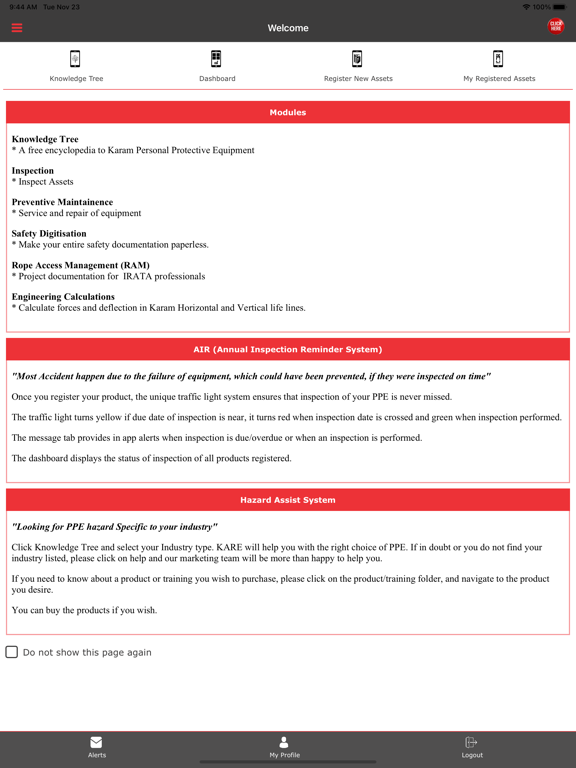 9:44 AM Tue Nov 23

100%

Welcome

CLICK HERE

Knowledge Tree

Dashboard

Register New Assets

My Registered Assets

Modules

Knowledge Tree
* A free encyclopedia to Karam Personal Protective Equipment

Inspection
* Inspect Assets

Preventive Maintainence
* Service and repair of equipment

Safety Digitisation
* Make your entire safety documentation paperless.

Rope Access Management (RAM)
* Project documentation for IRATA professionals

Engineering Calculations
* Calculate forces and deflection in Karam Horizontal and Vertical life lines.

AIR (Annual Inspection Reminder System)

"Most Accident happen due to the failure of equipment, which could have been prevented, if they were inspected on time"

Once you register your product, the unique traffic light system ensures that inspection of your PPE is never missed.

The traffic light turns yellow if due date of inspection is near, it turns red when inspection date is crossed and green when inspection performed.

The message tab provides in app alerts when inspection is due/overdue or when an inspection is performed.

The dashboard displays the status of inspection of all products registered.

Hazard Assist System

"Looking for PPE hazard Specific to your industry"

Click Knowledge Tree and select your Industry type. KARE will help you with the right choice of PPE. If in doubt or you do not find your industry listed, please click on help and our marketing team will be more than happy to help you.

If you need to know about a product or training you wish to purchase, please click on the product/training folder, and navigate to the product you desire.

You can buy the products if you wish.

Do not show this page again

Alerts

My Profile

Logout